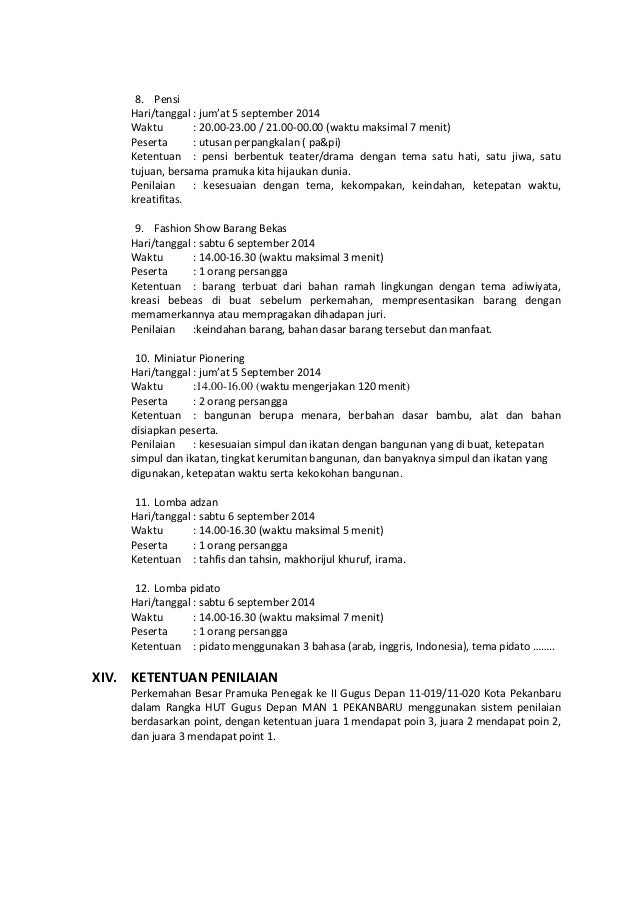 8. Pensi
Hari/tanggal : jum'at 5 september 2014
Waktu : 20.00-23.00 / 21.00-00.00 (waktu maksimal 7 menit)
Peserta : utusan perpangkalan ( pa&pi)
Ketentuan : pensi berbentuk teater/drama dengan tema satu hati, satu jiwa, satu tujuan, bersama pramuka kita hijaukan dunia.
Penilaian : kesesuaian dengan tema, kekompakan, keindahan, ketepatan waktu, kreatifitas.

9. Fashion Show Barang Bekas
Hari/tanggal : sabtu 6 september 2014
Waktu : 14.00-16.30 (waktu maksimal 3 menit)
Peserta : 1 orang persangga
Ketentuan : barang terbuat dari bahan ramah lingkungan dengan tema adiwiyata, kreasi bebeas di buat sebelum perkemahan, mempresentasikan barang dengan memamerkannya atau mempragakan dihadapan juri.
Penilaian :keindahan barang, bahan dasar barang tersebut dan manfaat.

10. Miniatur Pionering
Hari/tanggal : jum'at 5 September 2014
Waktu :14.00-16.00 (waktu mengerjakan 120 menit)
Peserta : 2 orang persangga
Ketentuan : bangunan berupa menara, berbahan dasar bambu, alat dan bahan disiapkan peserta.
Penilaian : kesesuaian simpul dan ikatan dengan bangunan yang di buat, ketepatan simpul dan ikatan, tingkat kerumitan bangunan, dan banyaknya simpul dan ikatan yang digunakan, ketepatan waktu serta kekokohan bangunan.

11. Lomba adzan
Hari/tanggal : sabtu 6 september 2014
Waktu : 14.00-16.30 (waktu maksimal 5 menit)
Peserta : 1 orang persangga
Ketentuan : tahfis dan tahsin, makhorijul khuruf, irama.

12. Lomba pidato
Hari/tanggal : sabtu 6 september 2014
Waktu : 14.00-16.30 (waktu maksimal 7 menit)
Peserta : 1 orang persangga
Ketentuan : pidato menggunakan 3 bahasa (arab, inggris, Indonesia), tema pidato ........

XIV. KETENTUAN PENILAIAN
Perkemahan Besar Pramuka Penegak ke II Gugus Depan 11-019/11-020 Kota Pekanbaru dalam Rangka HUT Gugus Depan MAN 1 PEKANBARU menggunakan sistem penilaian berdasarkan point, dengan ketentuan juara 1 mendapat poin 3, juara 2 mendapat poin 2, dan juara 3 mendapat point 1.